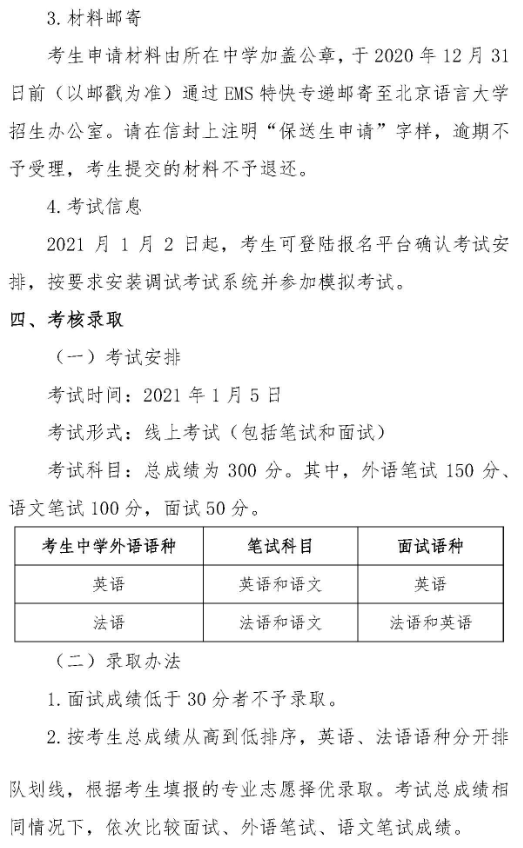 3. 材料邮寄

考生申请材料由所在中学加盖公章，于 2020 年 12 月 31 日前（以邮戳为准）通过 EMS 特快专递邮寄至北京语言大学招生办公室。请在信封上注明“保送生申请”字样，逾期不予受理，考生提交的材料不予退还。

4. 考试信息

2021 月 1 月 2 日起，考生可登陆报名平台确认考试安排，按要求安装调试考试系统并参加模拟考试。

四、考核录取

（一）考试安排

考试时间：2021 年 1 月 5 日

考试形式：线上考试（包括笔试和面试）

考试科目：总成绩为 300 分。其中，外语笔试 150 分、语文笔试 100 分，面试 50 分。

| 考生中学外语语种 | 笔试科目 | 面试语种 |
|---|---|---|
| 英语 | 英语和语文 | 英语 |
| 法语 | 法语和语文 | 法语和英语 |

（二）录取办法

1. 面试成绩低于 30 分者不予录取。

2. 按考生总成绩从高到低排序，英语、法语语种分开排队划线，根据考生填报的专业志愿择优录取。考试总成绩相同情况下，依次比较面试、外语笔试、语文笔试成绩。